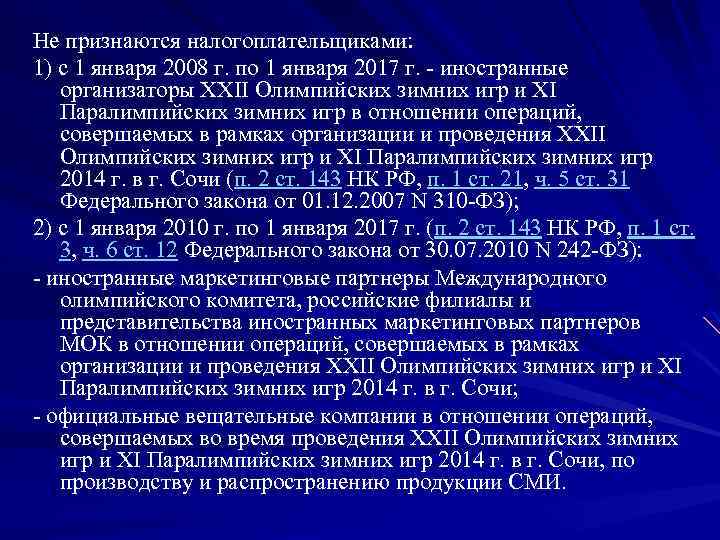 Не признаются налогоплательщиками:

1) с 1 января 2008 г. по 1 января 2017 г. - иностранные организаторы XXII Олимпийских зимних игр и XI Паралимпийских зимних игр в отношении операций, совершаемых в рамках организации и проведения XXII Олимпийских зимних игр и XI Паралимпийских зимних игр 2014 г. в г. Сочи (п. 2 ст. 143 НК РФ, п. 1 ст. 21, ч. 5 ст. 31 Федерального закона от 01.12.2007 N 310-ФЗ);

2) с 1 января 2010 г. по 1 января 2017 г. (п. 2 ст. 143 НК РФ, п. 1 ст. 3, ч. 6 ст. 12 Федерального закона от 30.07.2010 N 242-ФЗ):

- иностранные маркетинговые партнеры Международного олимпийского комитета, российские филиалы и представительства иностранных маркетинговых партнеров МОК в отношении операций, совершаемых в рамках организации и проведения XXII Олимпийских зимних игр и XI Паралимпийских зимних игр 2014 г. в г. Сочи;

- официальные вещательные компании в отношении операций, совершаемых во время проведения XXII Олимпийских зимних игр и XI Паралимпийских зимних игр 2014 г. в г. Сочи, по производству и распространению продукции СМИ.